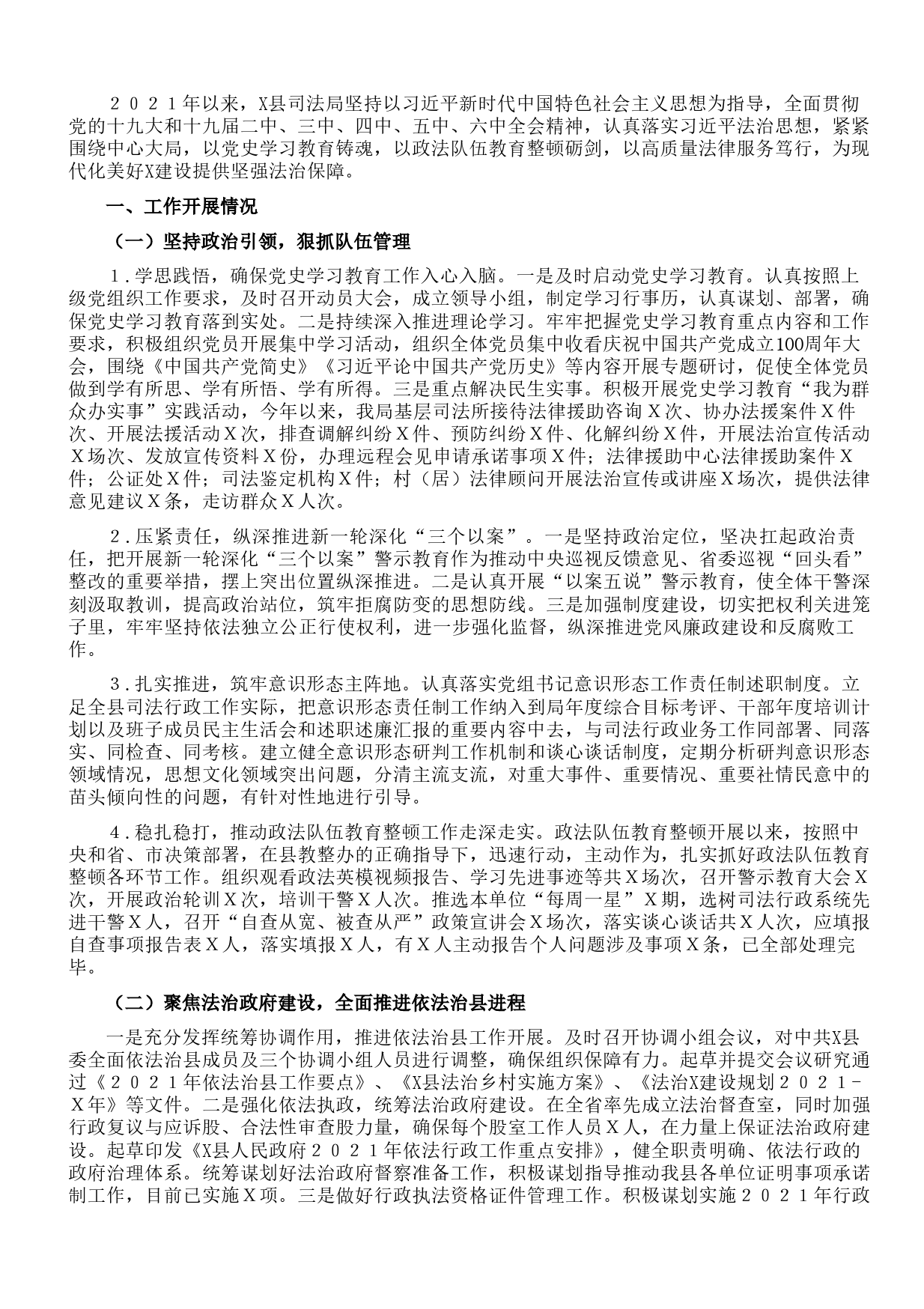 ２０２１年以来，X县司法局坚持以习近平新时代中国特色社会主义思想为指导，全面贯彻党的十九大和十九届二中、三中、四中、五中、六中全会精神，认真落实习近平法治思想，紧紧围绕中心大局，以党史学习教育铸魂，以政法队伍教育整顿砺剑，以高质量法律服务笃行，为现代化美好X建设提供坚强法治保障。

一、工作开展情况

（一）坚持政治引领，狠抓队伍管理

１.学思践悟，确保党史学习教育工作入心入脑。一是及时启动党史学习教育。认真按照上级党组织工作要求，及时召开动员大会，成立领导小组，制定学习行事历，认真谋划、部署，确保党史学习教育落到实处。二是持续深入推进理论学习。牢牢把握党史学习教育重点内容和工作要求，积极组织党员开展集中学习活动，组织全体党员集中收看庆祝中国共产党成立100周年大会，围绕《中国共产党简史》《习近平论中国共产党历史》等内容开展专题研讨，促使全体党员做到学有所思、学有所悟、学有所得。三是重点解决民生实事。积极开展党史学习教育“我为群众办实事”实践活动，今年以来，我局基层司法所接待法律援助咨询Ｘ次、协办法援案件Ｘ件次、开展法援活动Ｘ次，排查调解纠纷Ｘ件、预防纠纷Ｘ件、化解纠纷Ｘ件，开展法治宣传活动Ｘ场次、发放宣传资料Ｘ份，办理远程会见申请承诺事项Ｘ件；法律援助中心法律援助案件Ｘ件；公证处Ｘ件；司法鉴定机构Ｘ件；村（居）法律顾问开展法治宣传或讲座Ｘ场次，提供法律意见建议Ｘ条，走访群众Ｘ人次。

２.压紧责任，纵深推进新一轮深化“三个以案”。一是坚持政治定位，坚决扛起政治责任，把开展新一轮深化“三个以案”警示教育作为推动中央巡视反馈意见、省委巡视“回头看”整改的重要举措，摆上突出位置纵深推进。二是认真开展“以案五说”警示教育，使全体干警深刻汲取教训，提高政治站位，筑牢拒腐防变的思想防线。三是加强制度建设，切实把权利关进笼子里，牢牢坚持依法独立公正行使权利，进一步强化监督，纵深推进党风廉政建设和反腐败工作。

３.扎实推进，筑牢意识形态主阵地。认真落实党组书记意识形态工作责任制述职制度。立足全县司法行政工作实际，把意识形态责任制工作纳入到局年度综合目标考评、干部年度培训计划以及班子成员民主生活会和述职述廉汇报的重要内容中去，与司法行政业务工作同部署、同落实、同检查、同考核。建立健全意识形态研判工作机制和谈心谈话制度，定期分析研判意识形态领域情况，思想文化领域突出问题，分清主流支流，对重大事件、重要情况、重要社情民意中的苗头倾向性的问题，有针对性地进行引导。

４.稳扎稳打，推动政法队伍教育整顿工作走深走实。政法队伍教育整顿开展以来，按照中央和省、市决策部署，在县教整办的正确指导下，迅速行动，主动作为，扎实抓好政法队伍教育整顿各环节工作。组织观看政法英模视频报告、学习先进事迹等共Ｘ场次，召开警示教育大会Ｘ次，开展政治轮训Ｘ次，培训干警Ｘ人次。推选本单位“每周一星”Ｘ期，选树司法行政系统先进干警Ｘ人，召开“自查从宽、被查从严”政策宣讲会Ｘ场次，落实谈心谈话共Ｘ人次，应填报自查事项报告表Ｘ人，落实填报Ｘ人，有Ｘ人主动报告个人问题涉及事项Ｘ条，已全部处理完毕。

（二）聚焦法治政府建设，全面推进依法治县进程

一是充分发挥统筹协调作用，推进依法治县工作开展。及时召开协调小组会议，对中共X县委全面依法治县成员及三个协调小组人员进行调整，确保组织保障有力。起草并提交会议研究通过《２０２１年依法治县工作要点》、《X县法治乡村实施方案》、《法治X建设规划２０２１－Ｘ年》等文件。二是强化依法执政，统筹法治政府建设。在全省率先成立法治督查室，同时加强行政复议与应诉股、合法性审查股力量，确保每个股室工作人员Ｘ人，在力量上保证法治政府建设。起草印发《X县人民政府２０２１年依法行政工作重点安排》，健全职责明确、依法行政的政府治理体系。统筹谋划好法治政府督察准备工作，积极谋划指导推动我县各单位证明事项承诺制工作，目前已实施Ｘ项。三是做好行政执法资格证件管理工作。积极谋划实施２０２１年行政